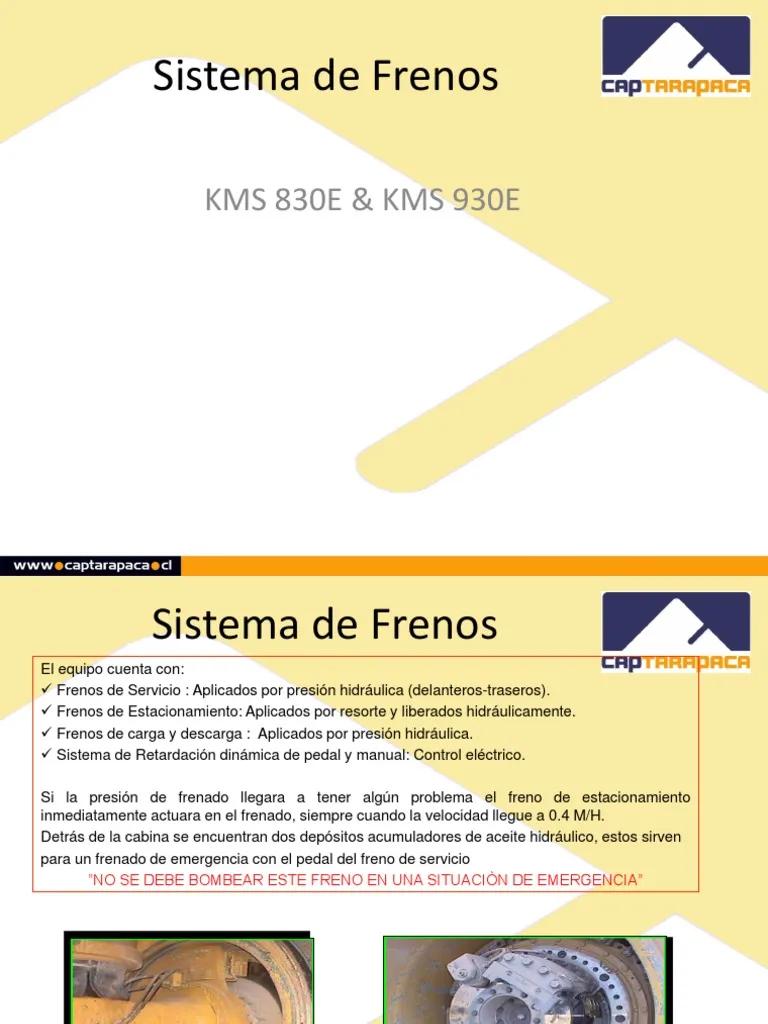 Sistema de Frenos

CAPTARAPACA

KMS 830E & KMS 930E

www●captarapaca●cl

Sistema de Frenos

CAPTARAPACA

El equipo cuenta con:
✓ Frenos de Servicio : Aplicados por presión hidráulica (delanteros-traseros).
✓ Frenos de Estacionamiento: Aplicados por resorte y liberados hidráulicamente.
✓ Frenos de carga y descarga : Aplicados por presión hidráulica.
✓ Sistema de Retardación dinámica de pedal y manual: Control eléctrico.

Si la presión de frenado llegara a tener algún problema el freno de estacionamiento inmediatamente actuara en el frenado, siempre cuando la velocidad llegue a 0.4 M/H.
Detrás de la cabina se encuentran dos depósitos acumuladores de aceite hidráulico, estos sirven para un frenado de emergencia con el pedal del freno de servicio
"NO SE DEBE BOMBEAR ESTE FRENO EN UNA SITUACIÒN DE EMERGENCIA"